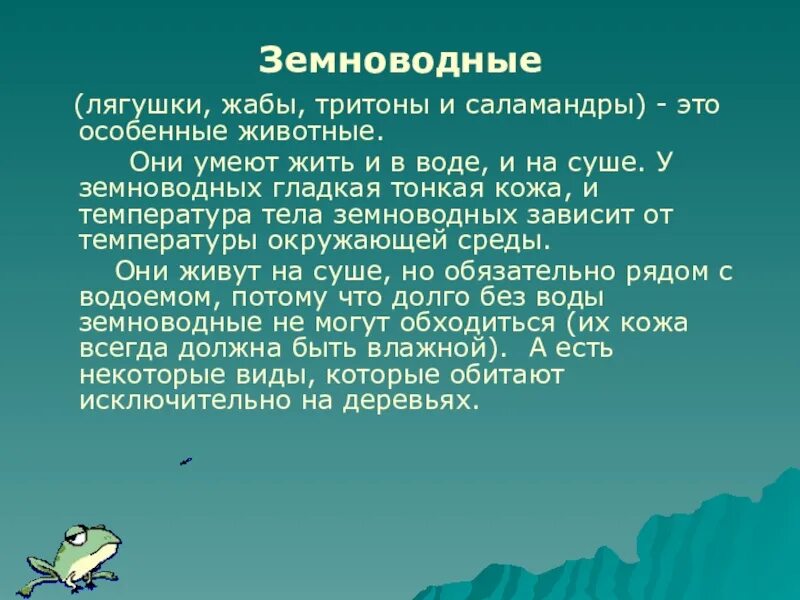 Земноводные

(лягушки, жабы, тритоны и саламандры) - это особенные животные.

Они умеют жить и в воде, и на суше. У земноводных гладкая тонкая кожа, и температура тела земноводных зависит от температуры окружающей среды.

Они живут на суше, но обязательно рядом с водоемом, потому что долго без воды земноводные не могут обходиться (их кожа всегда должна быть влажной). А есть некоторые виды, которые обитают исключительно на деревьях.